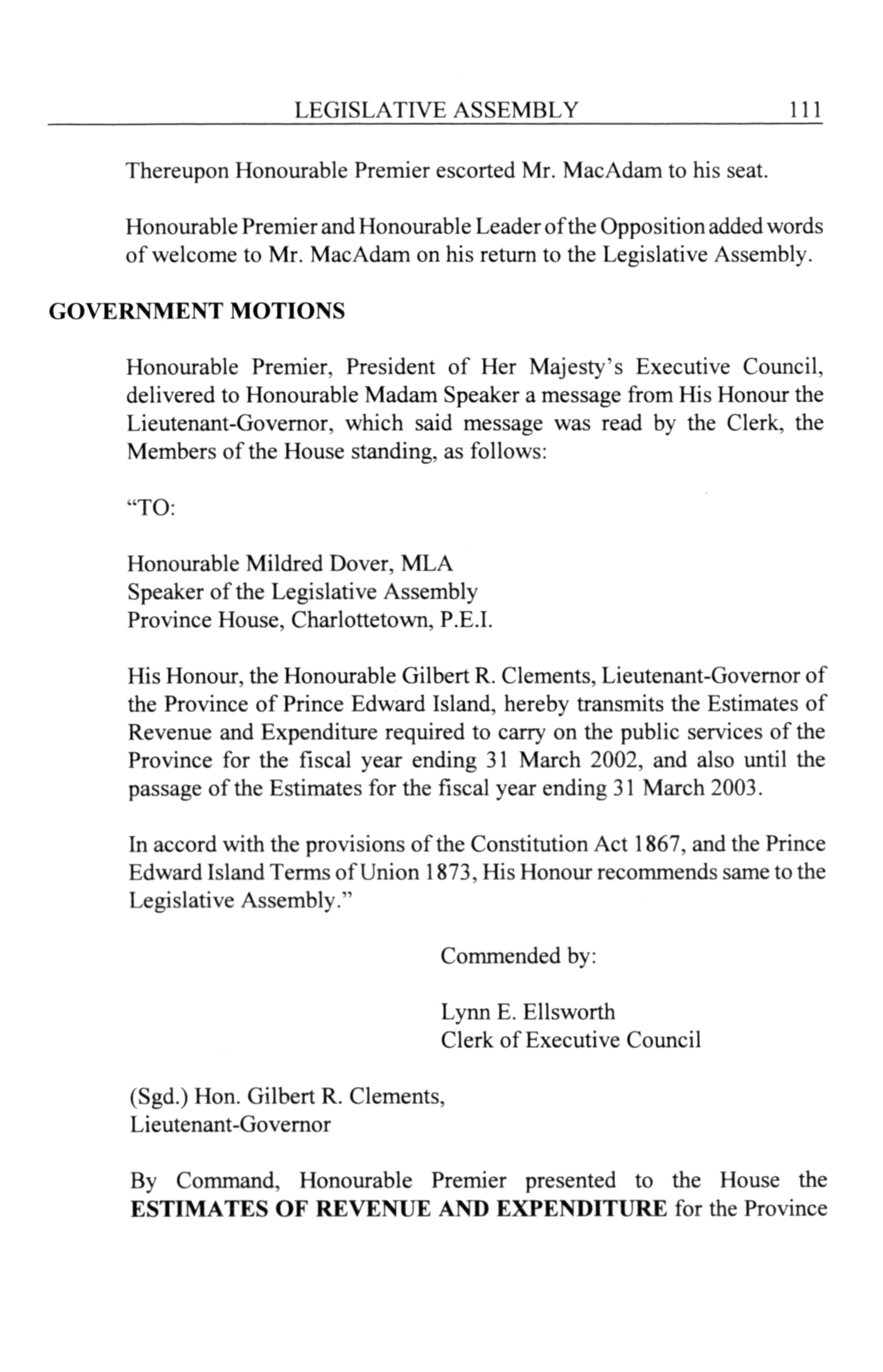 LEGISLATIVE ASSEMBLY 111

Thereupon Honourable Premier escorted Mr. MacAdam to his seat.

Honourable Premier and Honourable Leader of the Opposition added words of welcome to Mr. MacAdam on his return to the Legislative Assembly.

GOVERNMENT MOTIONS

Honourable Premier, President of Her Majesty's Executive Council, delivered to Honourable Madam Speaker a message from His Honour the Lieutenant-Governor, which said message was read by the Clerk, the Members of the House standing, as follows:

"TO:

Honourable Mildred Dover, MLA
Speaker of the Legislative Assembly
Province House, Charlottetown, P.E.I.

His Honour, the Honourable Gilbert R. Clements, Lieutenant-Governor of the Province of Prince Edward Island, hereby transmits the Estimates of Revenue and Expenditure required to carry on the public services of the Province for the fiscal year ending 31 March 2002, and also until the passage of the Estimates for the fiscal year ending 31 March 2003.

In accord with the provisions of the Constitution Act 1867, and the Prince Edward Island Terms of Union 1873, His Honour recommends same to the Legislative Assembly."

Commended by:

Lynn E. Ellsworth
Clerk of Executive Council

(Sgd.) Hon. Gilbert R. Clements,
Lieutenant-Governor

By Command, Honourable Premier presented to the House the ESTIMATES OF REVENUE AND EXPENDITURE for the Province